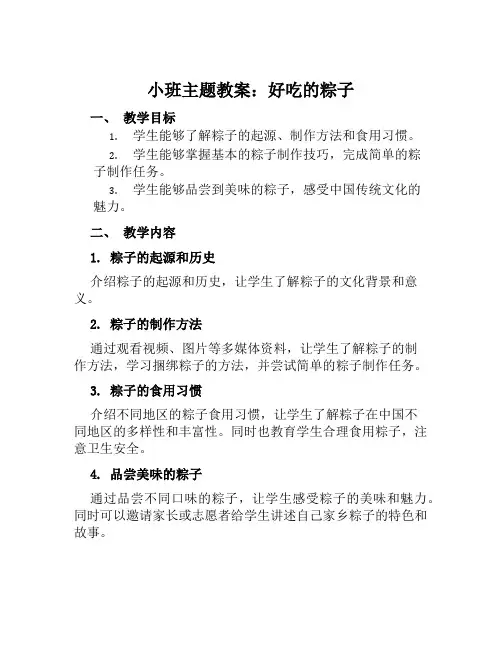 小班主题教案：好吃的粽子

一、 教学目标

1. 学生能够了解粽子的起源、制作方法和食用习惯。

2. 学生能够掌握基本的粽子制作技巧，完成简单的粽子制作任务。

3. 学生能够品尝到美味的粽子，感受中国传统文化的魅力。

二、 教学内容

1. 粽子的起源和历史

介绍粽子的起源和历史，让学生了解粽子的文化背景和意义。

2. 粽子的制作方法

通过观看视频、图片等多媒体资料，让学生了解粽子的制作方法，学习捆绑粽子的方法，并尝试简单的粽子制作任务。

3. 粽子的食用习惯

介绍不同地区的粽子食用习惯，让学生了解粽子在中国不同地区的多样性和丰富性。同时也教育学生合理食用粽子，注意卫生安全。

4. 品尝美味的粽子

通过品尝不同口味的粽子，让学生感受粽子的美味和魅力。同时可以邀请家长或志愿者给学生讲述自己家乡粽子的特色和故事。